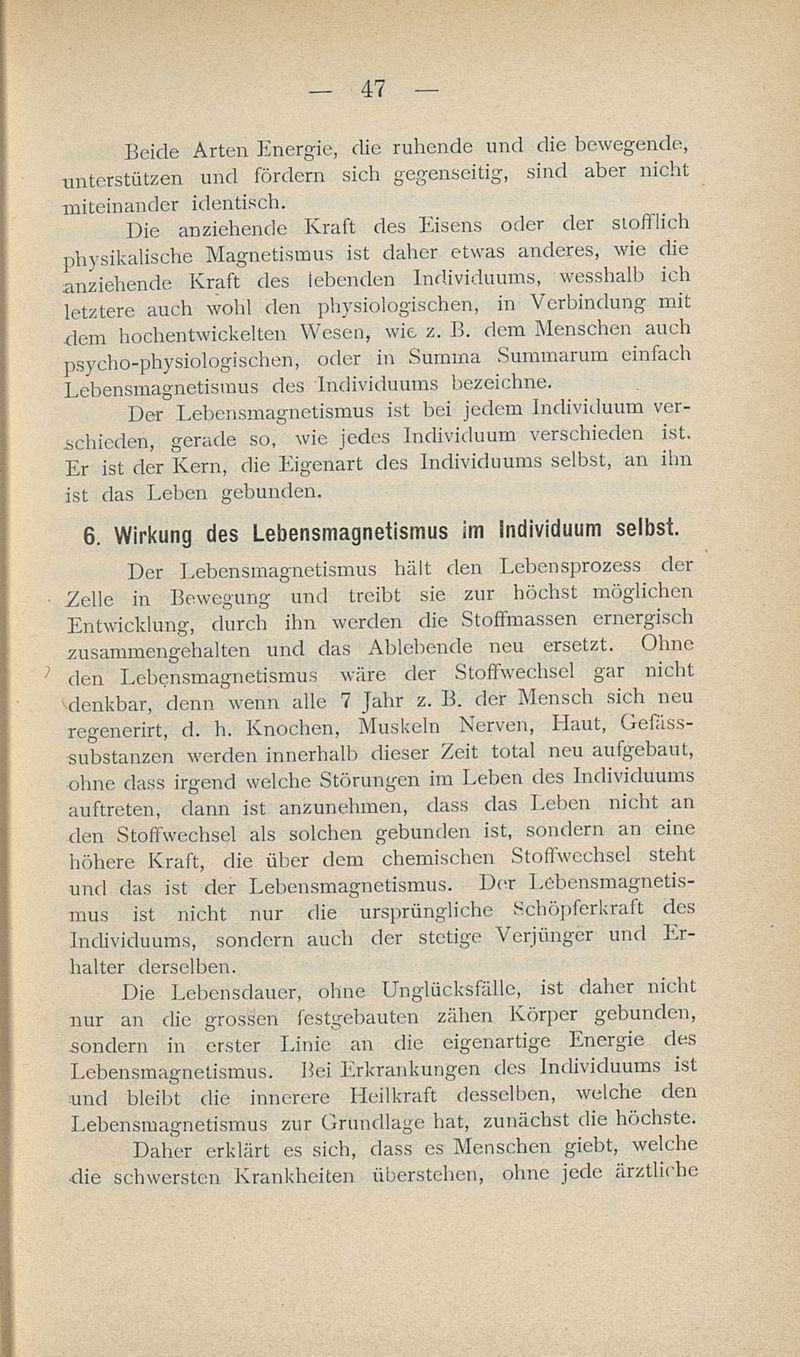 — 47 —

Beide Arten Energie, die ruhende und die bewegende, unterstützen und fördern sich gegenseitig, sind aber nicht miteinander identisch.

Die anziehende Kraft des Eisens oder der stofflich physikalische Magnetismus ist daher etwas anderes, wie die anziehende Kraft des lebenden Individuums, wesshalb ich letztere auch wohl den physiologischen, in Verbindung mit dem hochentwickelten Wesen, wie z. B. dem Menschen auch psycho-physiologischen, oder in Summa Summarum einfach Lebensmagnetismus des Individuums bezeichne.

Der Lebensmagnetismus ist bei jedem Individuum verschieden, gerade so, wie jedes Individuum verschieden ist. Er ist der Kern, die Eigenart des Individuums selbst, an ihn ist das Leben gebunden.

6. Wirkung des Lebensmagnetismus im Individuum selbst.

Der Lebensmagnetismus hält den Lebensprozess der Zelle in Bewegung und treibt sie zur höchst möglichen Entwicklung, durch ihn werden die Stoffmassen ernergisch zusammengehalten und das Ablebende neu ersetzt. Ohne den Lebensmagnetismus wäre der Stoffwechsel gar nicht denkbar, denn wenn alle 7 Jahr z. B. der Mensch sich neu regenerirt, d. h. Knochen, Muskeln Nerven, Haut, Gefässsubstanzen werden innerhalb dieser Zeit total neu aufgebaut, ohne dass irgend welche Störungen im Leben des Individuums auftreten, dann ist anzunehmen, dass das Leben nicht an den Stoffwechsel als solchen gebunden ist, sondern an eine höhere Kraft, die über dem chemischen Stoffwechsel steht und das ist der Lebensmagnetismus. Der Lebensmagnetismus ist nicht nur die ursprüngliche Schöpferkraft des Individuums, sondern auch der stetige Verjünger und Erhalter derselben.

Die Lebensdauer, ohne Unglücksfälle, ist daher nicht nur an die grossen festgebauten zähen Körper gebunden, sondern in erster Linie an die eigenartige Energie des Lebensmagnetismus. Bei Erkrankungen des Individuums ist und bleibt die innerere Heilkraft desselben, welche den Lebensmagnetismus zur Grundlage hat, zunächst die höchste.

Daher erklärt es sich, dass es Menschen giebt, welche die schwersten Krankheiten überstehen, ohne jede ärztliche